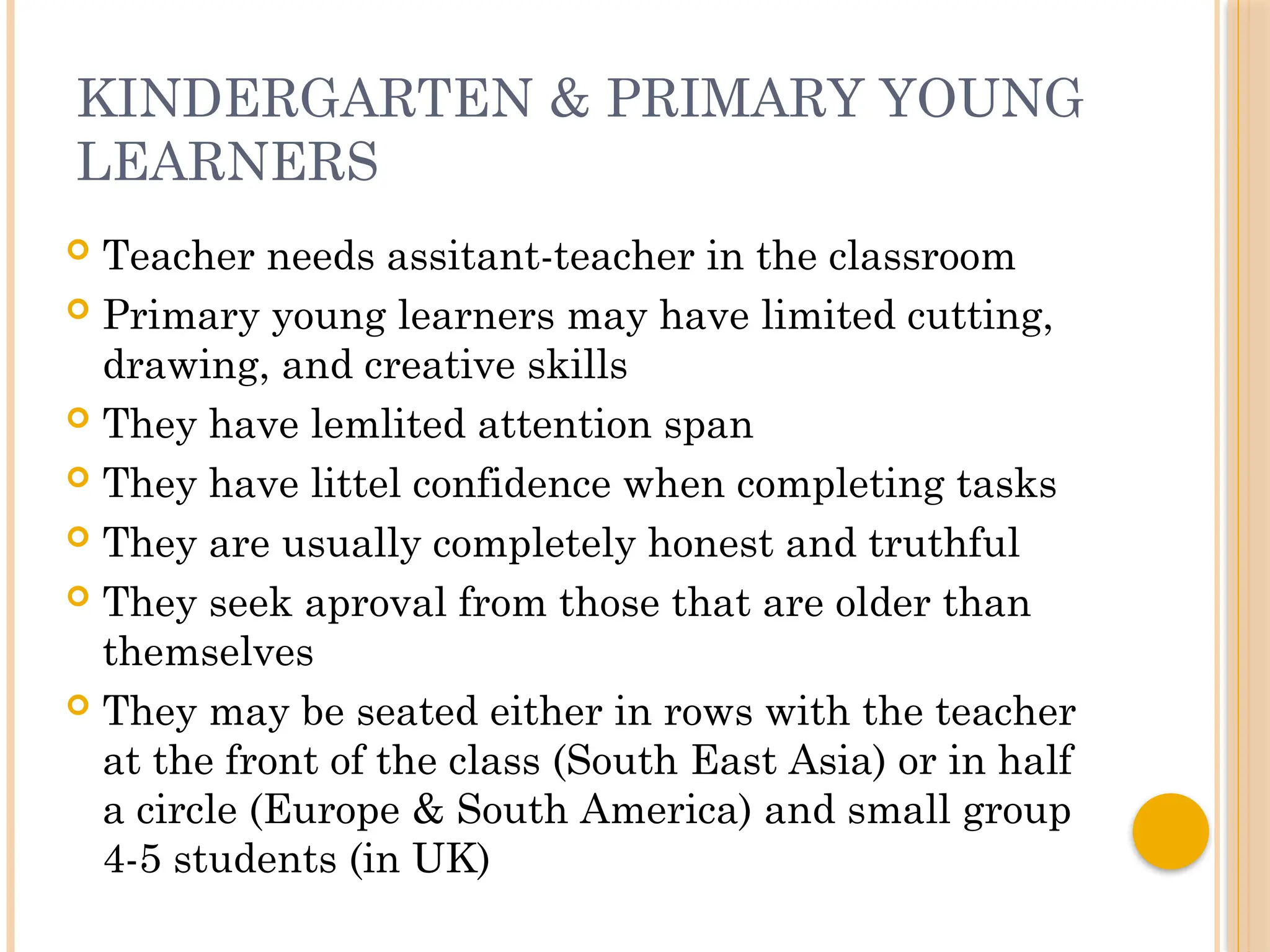 KINDERGARTEN & PRIMARY YOUNG LEARNERS

- Teacher needs assitant-teacher in the classroom
- Primary young learners may have limited cutting, drawing, and creative skills
- They have lemlited attention span
- They have littel confidence when completing tasks
- They are usually completely honest and truthful
- They seek aproval from those that are older than themselves
- They may be seated either in rows with the teacher at the front of the class (South East Asia) or in half a circle (Europe & South America) and small group 4-5 students (in UK)